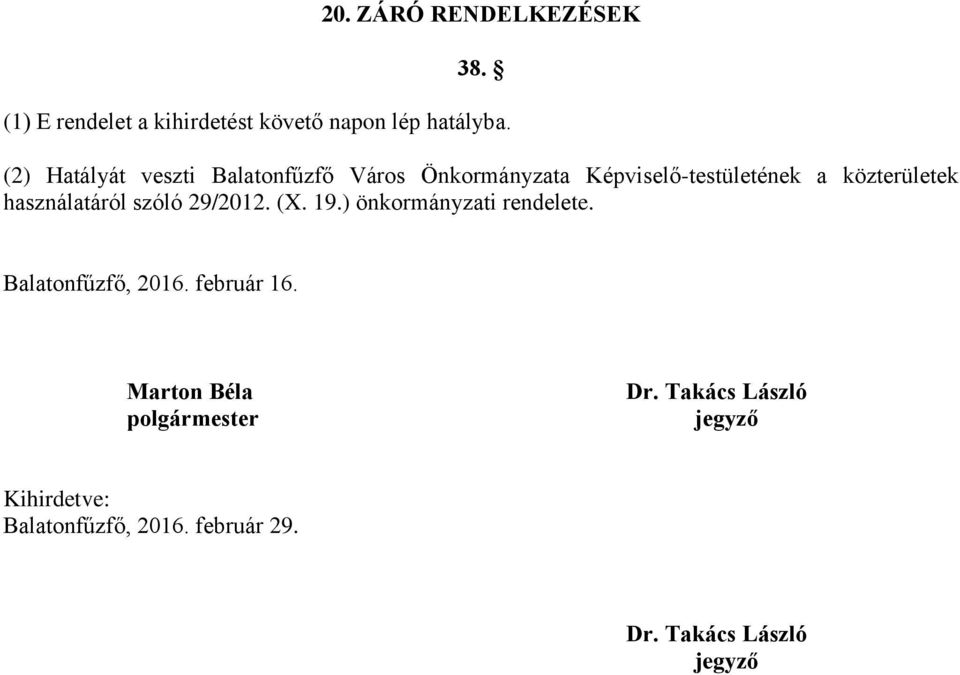 20. ZÁRÓ RENDELKEZÉSEK

38. §

(1) E rendelet a kihirdetést követő napon lép hatályba.

(2) Hatályát veszti Balatonfűzfő Város Önkormányzata Képviselő-testületének a közterületek használatáról szóló 29/2012. (X. 19.) önkormányzati rendelete.

Balatonfűzfő, 2016. február 16.

Marton Béla
polgármester

Dr. Takács László
jegyző

Kihirdetve:
Balatonfűzfő, 2016. február 29.

Dr. Takács László
jegyző